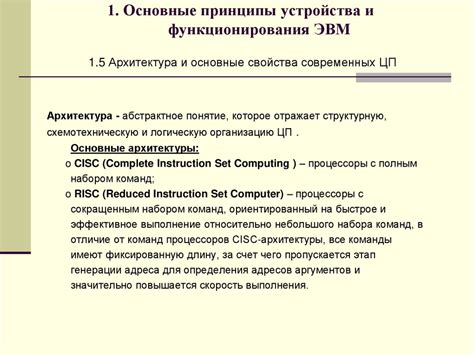 1. Основные принципы устройства и функционирования ЭВМ

1.5 Архитектура и основные свойства современных ЦП

Архитектура - абстрактное понятие, которое отражает структурную, схемотехническую и логическую организацию ЦП .

Основные архитектуры:

o CISC (Complete Instruction Set Computing ) – процессоры с полным набором команд;

o RISC (Reduced Instruction Set Computer) – процессоры с сокращенным набором команд, ориентированный на быстрое и эффективное выполнение относительно небольшого набора команд, в отличие от команд процессоров CISC-архитектуры, все команды имеют фиксированную длину, за счет чего пропускается этап генерации адреса для определения адресов аргументов и значительно повышается скорость выполнения.